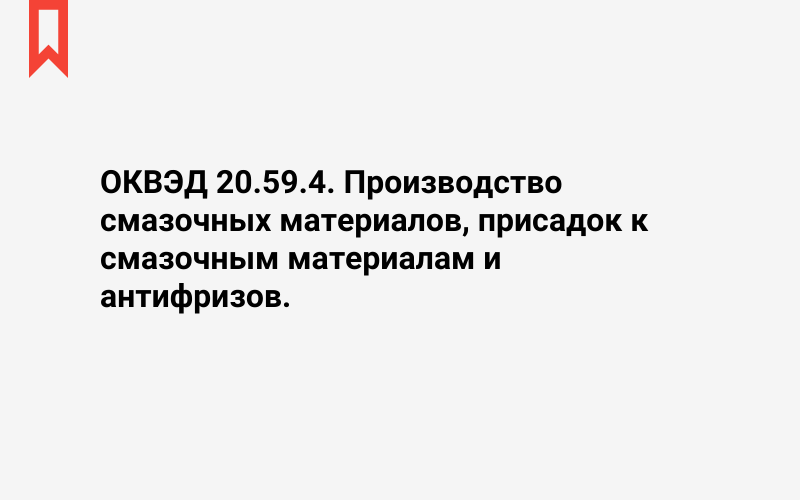 ОКВЭД 20.59.4. Производство смазочных материалов, присадок к смазочным материалам и антифризов.